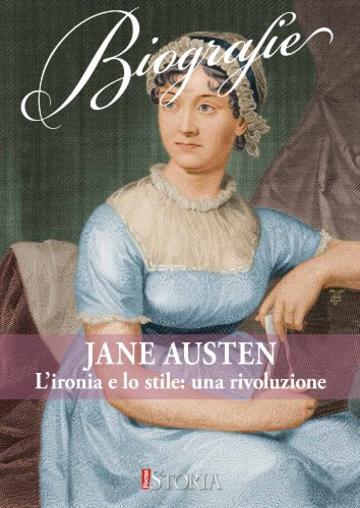 Biografie

JANE AUSTEN
L'ironia e lo stile: una rivoluzione

STORIA